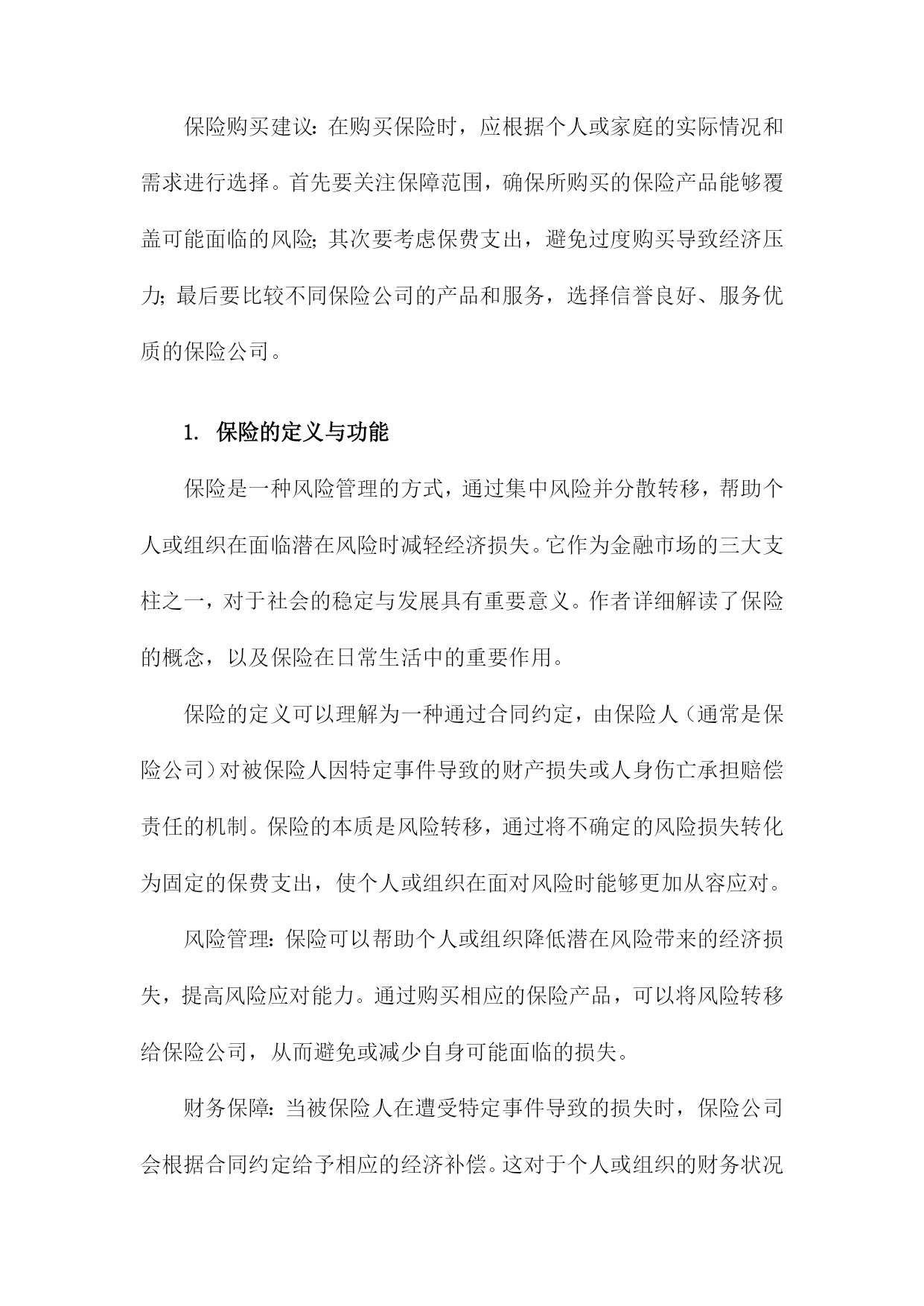 保险购买建议：在购买保险时，应根据个人或家庭的实际情况和需求进行选择。首先要关注保障范围，确保所购买的保险产品能够覆盖可能面临的风险；其次要考虑保费支出，避免过度购买导致经济压力；最后要比较不同保险公司的产品和服务，选择信誉良好、服务优质的保险公司。

1. 保险的定义与功能

保险是一种风险管理的方式，通过集中风险并分散转移，帮助个人或组织在面临潜在风险时减轻经济损失。它作为金融市场的三大支柱之一，对于社会的稳定与发展具有重要意义。作者详细解读了保险的概念，以及保险在日常生活中的重要作用。

保险的定义可以理解为一种通过合同约定，由保险人（通常是保险公司）对被保险人因特定事件导致的财产损失或人身伤亡承担赔偿责任的机制。保险的本质是风险转移，通过将不确定的风险损失转化为固定的保费支出，使个人或组织在面对风险时能够更加从容应对。

风险管理：保险可以帮助个人或组织降低潜在风险带来的经济损失，提高风险应对能力。通过购买相应的保险产品，可以将风险转移给保险公司，从而避免或减少自身可能面临的损失。

财务保障：当被保险人在遭受特定事件导致的损失时，保险公司会根据合同约定给予相应的经济补偿。这对于个人或组织的财务状况